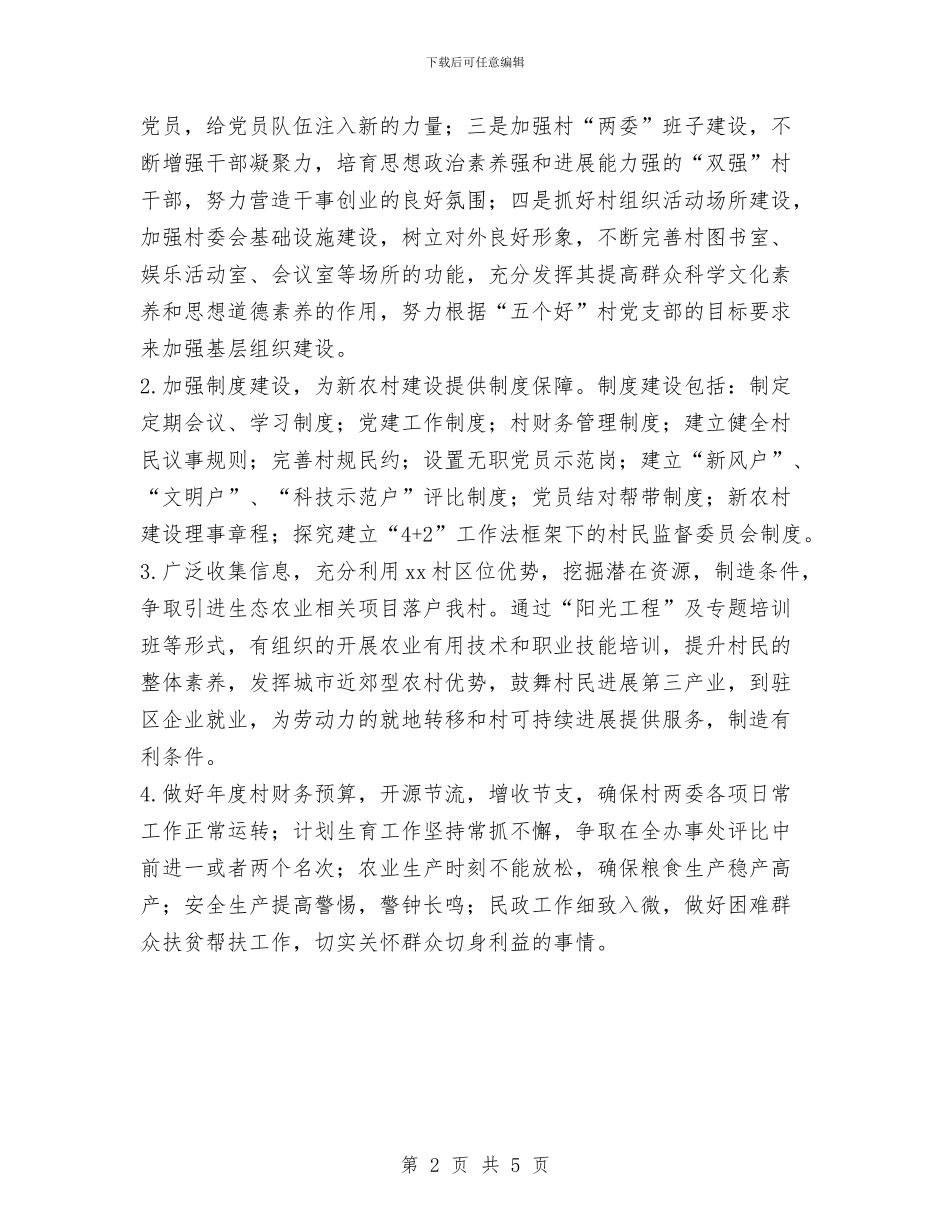 下载后可任意编辑

党员，给党员队伍注入新的力量；三是加强村“两委”班子建设，不断增强干部凝聚力，培育思想政治素养强和进展能力强的“双强”村干部，努力营造干事创业的良好氛围；四是抓好村组织活动场所建设，加强村委会基础设施建设，树立对外良好形象，不断完善村图书室、娱乐活动室、会议室等场所的功能，充分发挥其提高群众科学文化素养和思想道德素养的作用，努力根据“五个好”村党支部的目标要求来加强基层组织建设。

2.加强制度建设，为新农村建设提供制度保障。制度建设包括：制定定期会议、学习制度；党建工作制度；村财务管理制度；建立健全村民议事规则；完善村规民约；设置无职党员示范岗；建立“新风户”、“文明户”、“科技示范户”评比制度；党员结对帮带制度；新农村建设理事章程；探究建立“4+2”工作法框架下的村民监督委员会制度。

3.广泛收集信息，充分利用xx村区位优势，挖掘潜在资源，制造条件，争取引进生态农业相关项目落户我村。通过“阳光工程”及专题培训班等形式，有组织的开展农业有用技术和职业技能培训，提升村民的整体素养，发挥城市近郊型农村优势，鼓舞村民进展第三产业，到驻区企业就业，为劳动力的就地转移和村可持续进展提供服务，制造有利条件。

4.做好年度村财务预算，开源节流，增收节支，确保村两委各项日常工作正常运转；计划生育工作坚持常抓不懈，争取在全办事处评比中前进一或者两个名次；农业生产时刻不能放松，确保粮食生产稳产高产；安全生产提高警惕，警钟长鸣；民政工作细致入微，做好困难群众扶贫帮扶工作，切实关怀群众切身利益的事情。

第 2 页 共 5 页